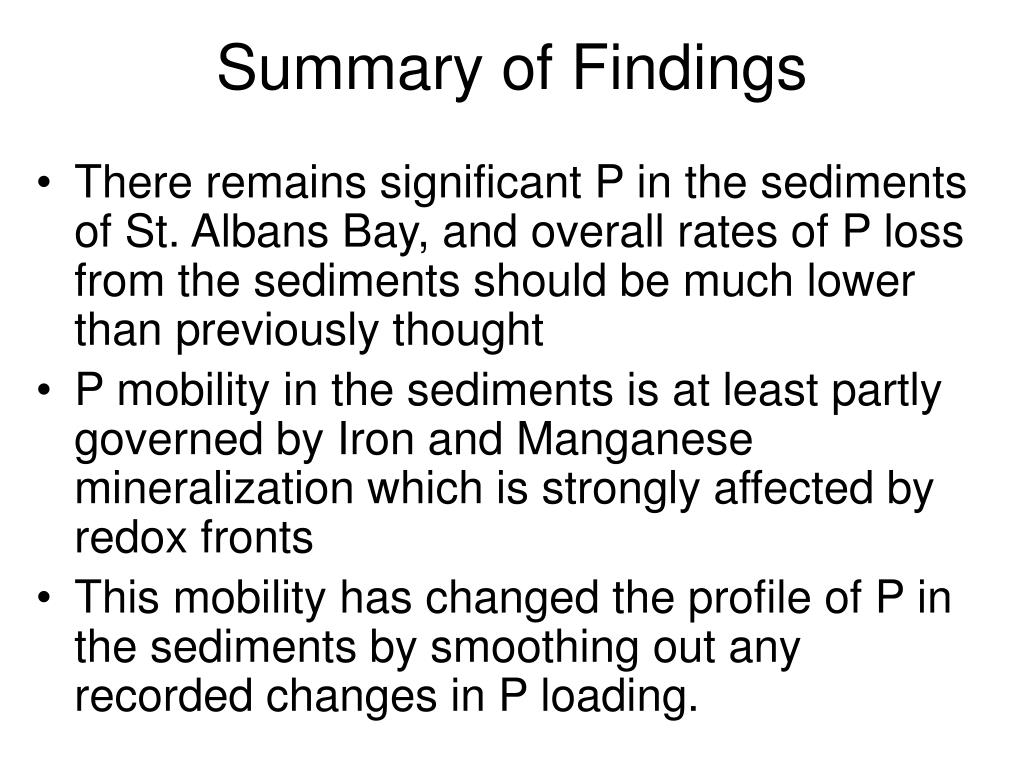 Summary of Findings

• There remains significant P in the sediments of St. Albans Bay, and overall rates of P loss from the sediments should be much lower than previously thought

• P mobility in the sediments is at least partly governed by Iron and Manganese mineralization which is strongly affected by redox fronts

• This mobility has changed the profile of P in the sediments by smoothing out any recorded changes in P loading.